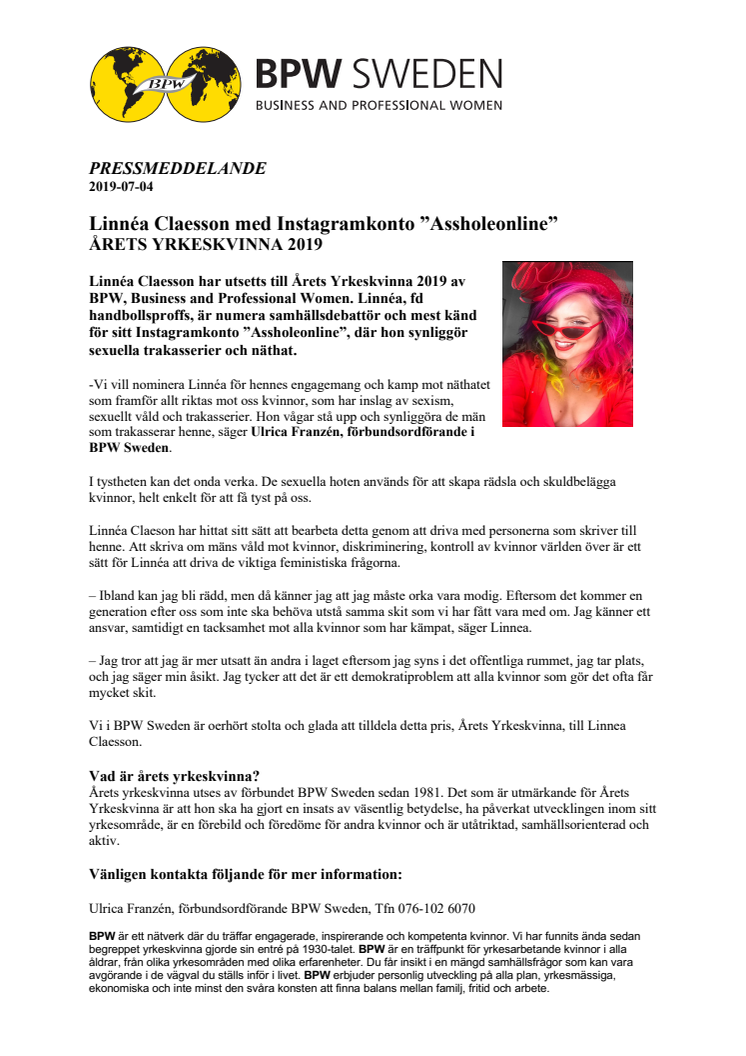 BPW

BPW SWEDEN
BUSINESS AND PROFESSIONAL WOMEN

PRESSMEDDELANDE
2019-07-04

Linnéa Claesson med Instagramkonto ”Assholeonline”
ÅRETS YRKESKVINNA 2019

Linnéa Claesson har utsetts till Årets Yrkeskvinna 2019 av BPW, Business and Professional Women. Linnéa, fd handbollsproffs, är numera samhällsdebattör och mest känd för sitt Instagramkonto ”Assholeonline”, där hon synliggör sexuella trakasserier och näthat.

-Vi vill nominera Linnéa för hennes engagemang och kamp mot näthatet som framför allt riktas mot oss kvinnor, som har inslag av sexism, sexuellt våld och trakasserier. Hon vågar stå upp och synliggöra de män som trakasserar henne, säger Ulrica Franzén, förbundsordförande i BPW Sweden.

I tystheten kan det onda verka. De sexuella hoten används för att skapa rädsla och skuldbelägga kvinnor, helt enkelt för att få tyst på oss.

Linnéa Claeson har hittat sitt sätt att bearbeta detta genom att driva med personerna som skriver till henne. Att skriva om mäns våld mot kvinnor, diskriminering, kontroll av kvinnor världen över är ett sätt för Linnéa att driva de viktiga feministiska frågorna.

– Ibland kan jag bli rädd, men då känner jag att jag måste orka vara modig. Eftersom det kommer en generation efter oss som inte ska behöva utstå samma skit som vi har fått vara med om. Jag känner ett ansvar, samtidigt en tacksamhet mot alla kvinnor som har kämpat, säger Linnea.

– Jag tror att jag är mer utsatt än andra i laget eftersom jag syns i det offentliga rummet, jag tar plats, och jag säger min åsikt. Jag tycker att det är ett demokratiproblem att alla kvinnor som gör det ofta får mycket skit.

Vi i BPW Sweden är oerhört stolta och glada att tilldela detta pris, Årets Yrkeskvinna, till Linnea Claesson.

Vad är årets yrkeskvinna?
Årets yrkeskvinna utses av förbundet BPW Sweden sedan 1981. Det som är utmärkande för Årets Yrkeskvinna är att hon ska ha gjort en insats av väsentlig betydelse, ha påverkat utvecklingen inom sitt yrkesområde, är en förebild och föredöme för andra kvinnor och är utåtriktad, samhällsorienterad och aktiv.

Vänligen kontakta följande för mer information:

Ulrica Franzén, förbundsordförande BPW Sweden, Tfn 076-102 6070

BPW är ett nätverk där du träffar engagerade, inspirerande och kompetenta kvinnor. Vi har funnits ända sedan begreppet yrkeskvinna gjorde sin entré på 1930-talet. BPW är en träffpunkt för yrkesarbetande kvinnor i alla åldrar, från olika yrkesområden med olika erfarenheter. Du får insikt i en mängd samhällsfrågor som kan vara avgörande i de vägval du ställs inför i livet. BPW erbjuder personlig utveckling på alla plan, yrkesmässiga, ekonomiska och inte minst den svåra konsten att finna balans mellan familj, fritid och arbete.